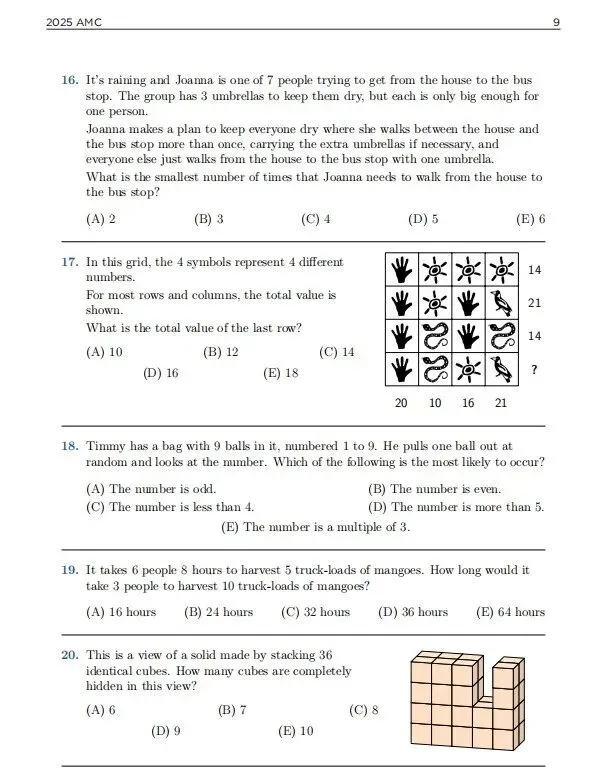 2025 AMC

9

16. It's raining and Joanna is one of 7 people trying to get from the house to the bus stop. The group has 3 umbrellas to keep them dry, but each is only big enough for one person.

Joanna makes a plan to keep everyone dry where she walks between the house and the bus stop more than once, carrying the extra umbrellas if necessary, and everyone else just walks from the house to the bus stop with one umbrella.

What is the smallest number of times that Joanna needs to walk from the house to the bus stop?

(A) 2 (B) 3 (C) 4 (D) 5 (E) 6

17. In this grid, the 4 symbols represent 4 different numbers.

For most rows and columns, the total value is shown.

What is the total value of the last row?

(A) 10 (B) 12 (C) 14 (D) 16 (E) 18

14
21
14
?
20 10 16 21

18. Timmy has a bag with 9 balls in it, numbered 1 to 9. He pulls one ball out at random and looks at the number. Which of the following is the most likely to occur?

(A) The number is odd.
(B) The number is even.
(C) The number is less than 4.
(D) The number is more than 5.
(E) The number is a multiple of 3.

19. It takes 6 people 8 hours to harvest 5 truck-loads of mangoes. How long would it take 3 people to harvest 10 truck-loads of mangoes?

(A) 16 hours (B) 24 hours (C) 32 hours (D) 36 hours (E) 64 hours

20. This is a view of a solid made by stacking 36 identical cubes. How many cubes are completely hidden in this view?

(A) 6 (B) 7 (C) 8 (D) 9 (E) 10